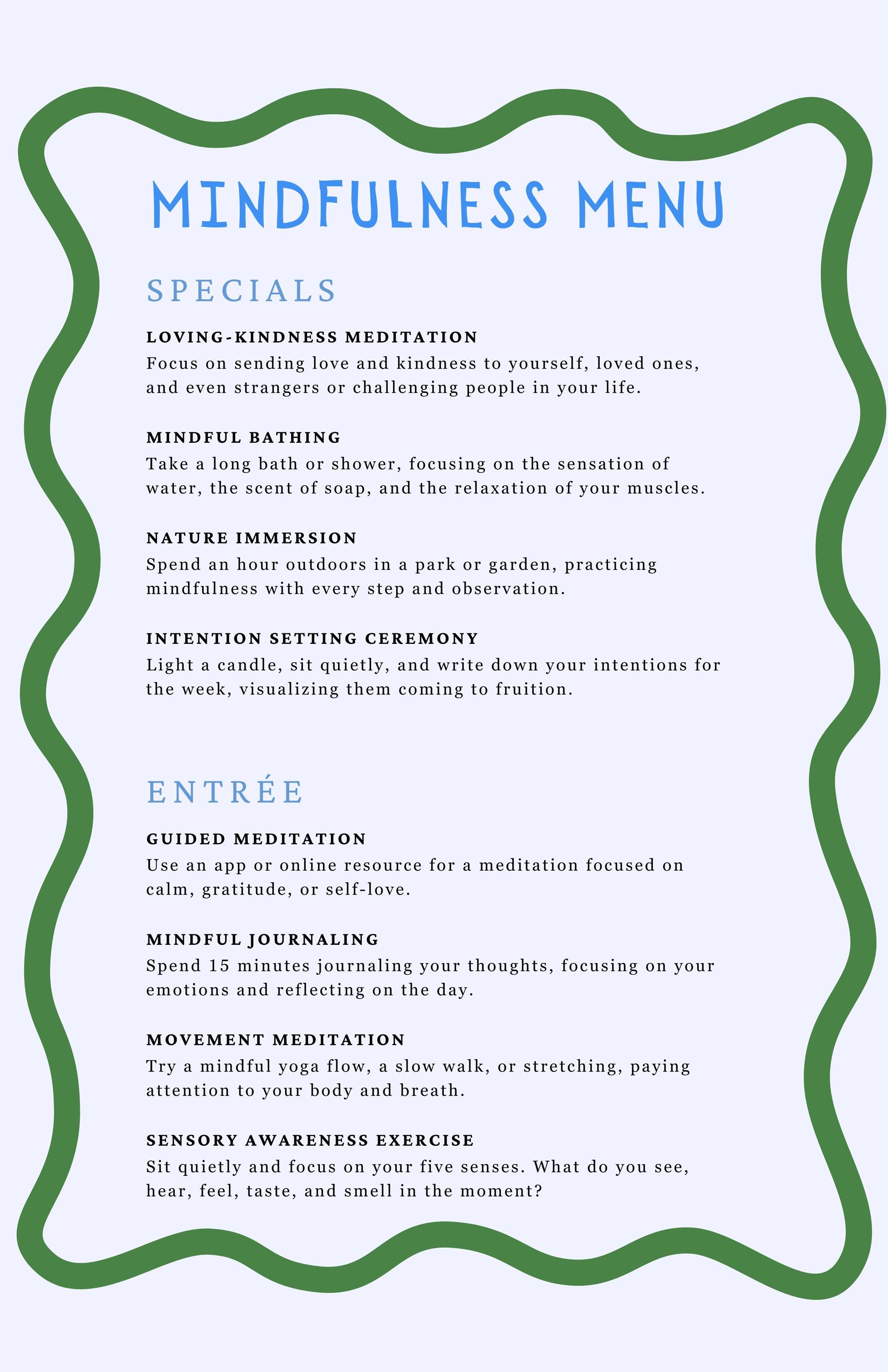 MINDFULNESS MENU

SPECIALS

LOVING-KINDNESS MEDITATION
Focus on sending love and kindness to yourself, loved ones, and even strangers or challenging people in your life.

MINDFUL BATHING
Take a long bath or shower, focusing on the sensation of water, the scent of soap, and the relaxation of your muscles.

NATURE IMMERSION
Spend an hour outdoors in a park or garden, practicing mindfulness with every step and observation.

INTENTION SETTING CEREMONY
Light a candle, sit quietly, and write down your intentions for the week, visualizing them coming to fruition.

ENTRÉE

GUIDED MEDITATION
Use an app or online resource for a meditation focused on calm, gratitude, or self-love.

MINDFUL JOURNALING
Spend 15 minutes journaling your thoughts, focusing on your emotions and reflecting on the day.

MOVEMENT MEDITATION
Try a mindful yoga flow, a slow walk, or stretching, paying attention to your body and breath.

SENSORY AWARENESS EXERCISE
Sit quietly and focus on your five senses. What do you see, hear, feel, taste, and smell in the moment?